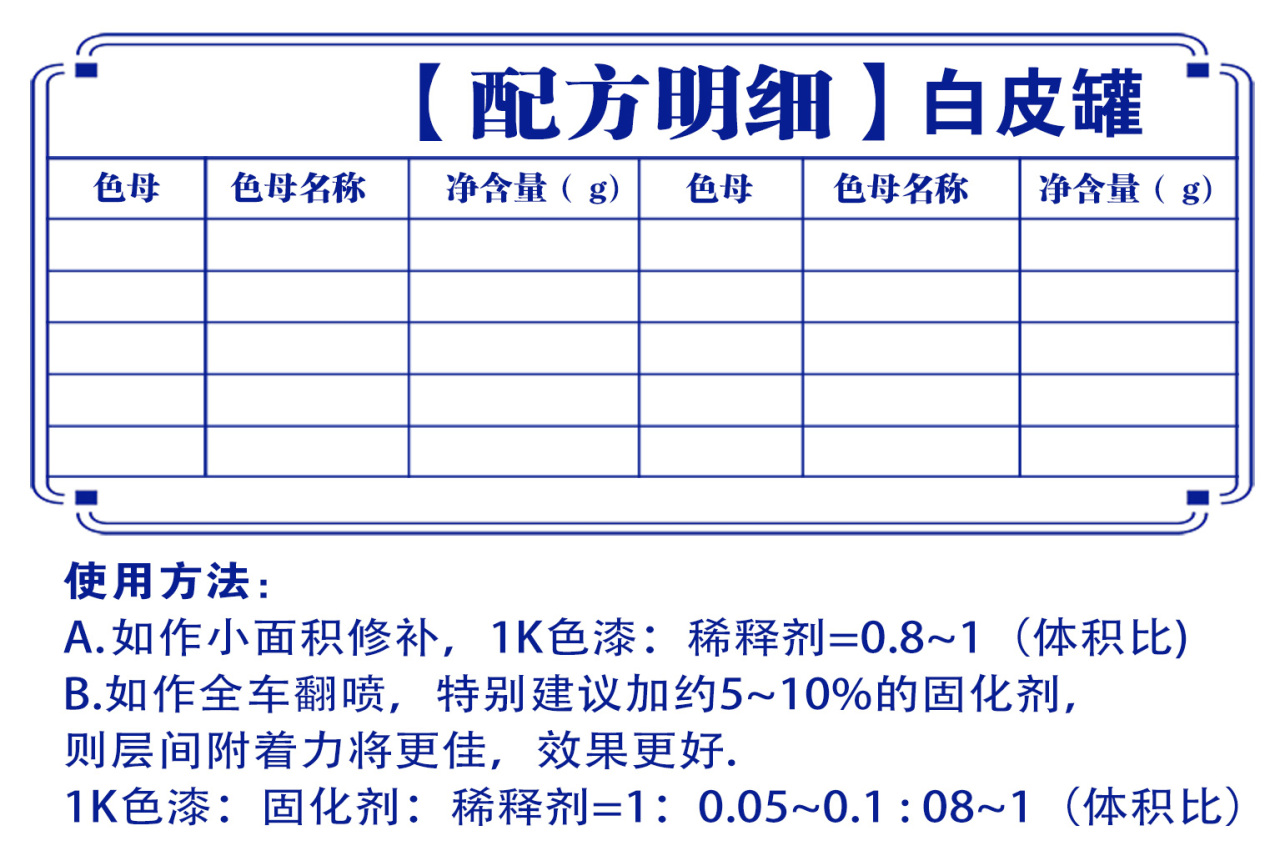 【配方明细】白皮罐

| 色母 | 色母名称 | 净含量（g) | 色母 | 色母名称 | 净含量（g) |
|---|---|---|---|---|---|
| | | | | | |
| | | | | | |
| | | | | | |
| | | | | | |
| | | | | | |

使用方法：
A.如作小面积修补，1K色漆：稀释剂=0.8~1（体积比)
B.如作全车翻喷，特别建议加约5~10%的固化剂，则层间附着力将更佳，效果更好.
1K色漆：固化剂：稀释剂=1：0.05~0.1 : 08~1（体积比）